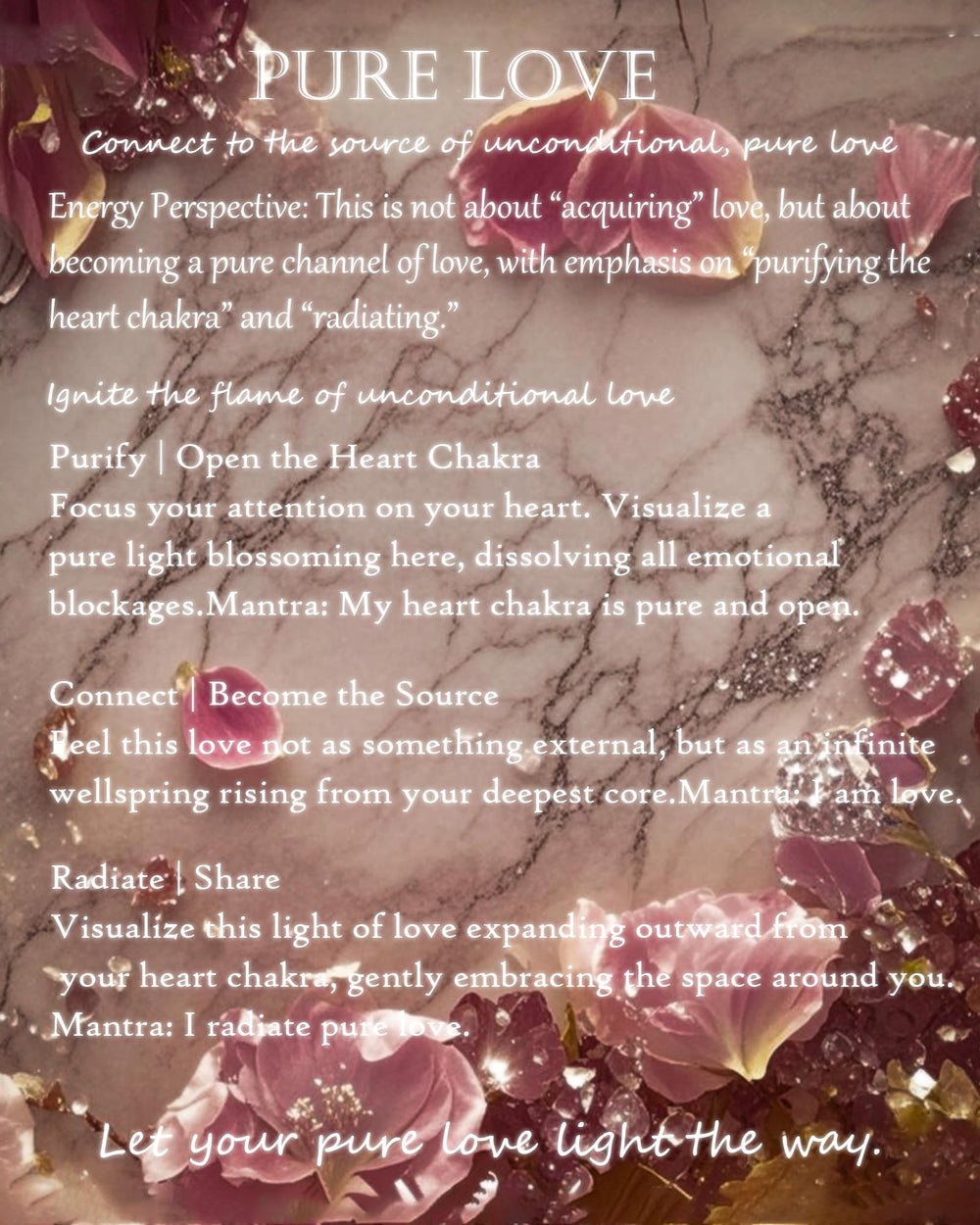 PURE LOVE

Connect to the source of unconditional, pure love

Energy Perspective: This is not about "acquiring" love, but about becoming a pure channel of love, with emphasis on "purifying the heart chakra" and "radiating."

Ignite the flame of unconditional love

Purify | Open the Heart Chakra
Focus your attention on your heart. Visualize a pure light blossoming here, dissolving all emotional blockages.Mantra: My heart chakra is pure and open.

Connect | Become the Source
Feel this love not as something external, but as an infinite wellspring rising from your deepest core.Mantra: I am love.

Radiate | Share
Visualize this light of love expanding outward from your heart chakra, gently embracing the space around you. Mantra: I radiate pure love.

Let your pure love light the way.